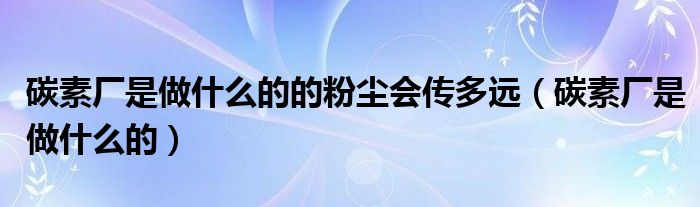 碳素厂是做什么的的粉尘会传多远（碳素厂是做什么的）